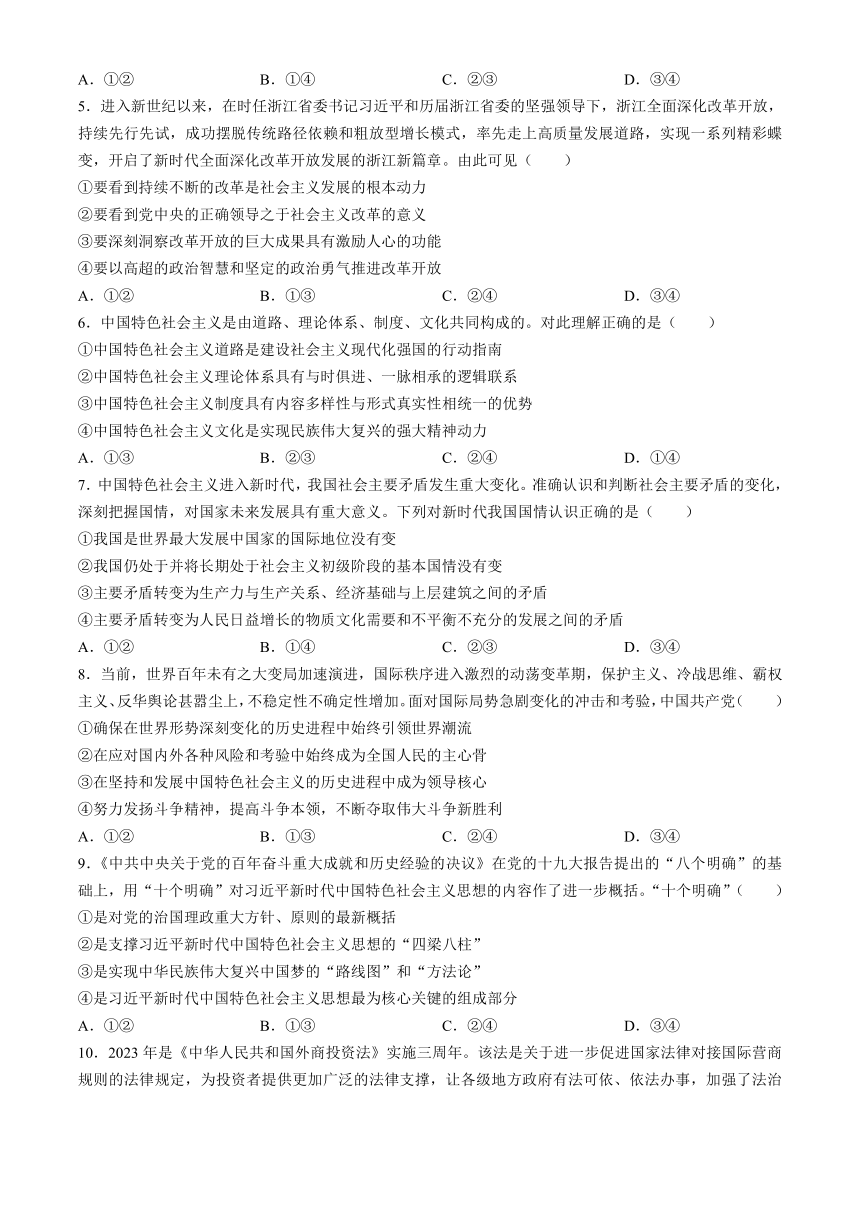 A．①②　　B．①④　　C．②③　　D．③④

5．进入新世纪以来，在时任浙江省委书记习近平和历届浙江省委的坚强领导下，浙江全面深化改革开放，持续先行先试，成功摆脱传统路径依赖和粗放型增长模式，率先走上高质量发展道路，实现一系列精彩蝶变，开启了新时代全面深化改革开放发展的浙江新篇章。由此可见（　　）

①要看到持续不断的改革是社会主义发展的根本动力

②要看到党中央的正确领导之于社会主义改革的意义

③要深刻洞察改革开放的巨大成果具有激励人心的功能

④要以高超的政治智慧和坚定的政治勇气推进改革开放

A．①②　　B．①③　　C．②④　　D．③④

6．中国特色社会主义是由道路、理论体系、制度、文化共同构成的。对此理解正确的是（　　）

①中国特色社会主义道路是建设社会主义现代化强国的行动指南

②中国特色社会主义理论体系具有与时俱进、一脉相承的逻辑联系

③中国特色社会主义制度具有内容多样性与形式真实性相统一的优势

④中国特色社会主义文化是实现民族伟大复兴的强大精神动力

A．①③　　B．②③　　C．②④　　D．①④

7．中国特色社会主义进入新时代，我国社会主要矛盾发生重大变化。准确认识和判断社会主要矛盾的变化，深刻把握国情，对国家未来发展具有重大意义。下列对新时代我国国情认识正确的是（　　）

①我国是世界最大发展中国家的国际地位没有变

②我国仍处于并将长期处于社会主义初级阶段的基本国情没有变

③主要矛盾转变为生产力与生产关系、经济基础与上层建筑之间的矛盾

④主要矛盾转变为人民日益增长的物质文化需要和不平衡不充分的发展之间的矛盾

A．①②　　B．①④　　C．②③　　D．③④

8．当前，世界百年未有之大变局加速演进，国际秩序进入激烈的动荡变革期，保护主义、冷战思维、霸权主义、反华舆论甚嚣尘上，不稳定性不确定性增加。面对国际局势急剧变化的冲击和考验，中国共产党（　　）

①确保在世界形势深刻变化的历史进程中始终引领世界潮流

②在应对国内外各种风险和考验中始终成为全国人民的主心骨

③在坚持和发展中国特色社会主义的历史进程中成为领导核心

④努力发扬斗争精神，提高斗争本领，不断夺取伟大斗争新胜利

A．①②　　B．①③　　C．②④　　D．③④

9．《中共中央关于党的百年奋斗重大成就和历史经验的决议》在党的十九大报告提出的“八个明确”的基础上，用“十个明确”对习近平新时代中国特色社会主义思想的内容作了进一步概括。“十个明确”（　　）

①是对党的治国理政重大方针、原则的最新概括

②是支撑习近平新时代中国特色社会主义思想的“四梁八柱”

③是实现中华民族伟大复兴中国梦的“路线图”和“方法论”

④是习近平新时代中国特色社会主义思想最为核心关键的组成部分

A．①②　　B．①③　　C．②④　　D．③④

10．2023年是《中华人民共和国外商投资法》实施三周年。该法是关于进一步促进国家法律对接国际营商规则的法律规定，为投资者提供更加广泛的法律支撑，让各级地方政府有法可依、依法办事，加强了法治